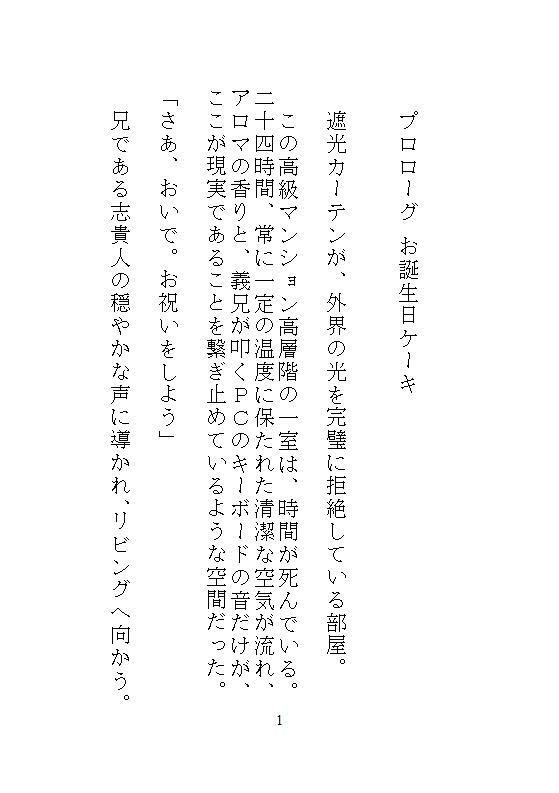 プロローグ　お誕生日ケーキ

遮光カーテンが、外界の光を完璧に拒絶している部屋。

この高級マンション高層階の一室は、時間が死んでいる。二十四時間、常に一定の温度に保たれた清潔な空気が流れ、アロマの香りと、義兄が叩くＰＣのキーボードの音だけが、ここが現実であることを繋ぎ止めているような空間だった。

「さあ、おいで。お祝いをしよう」

兄である志貴人の穏やかな声に導かれ、リビングへ向かう。

1